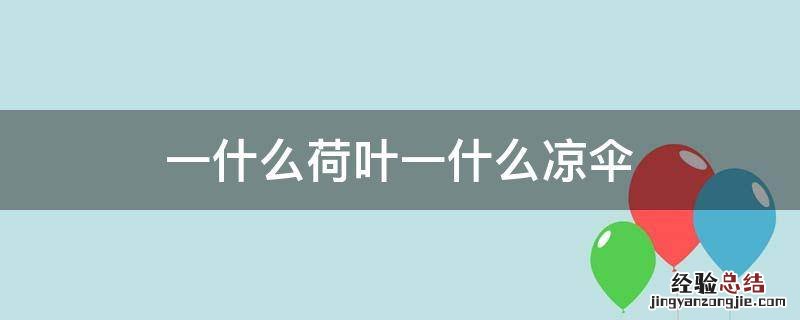 一什么荷叶一什么凉伞

经验总结
jingyanzongjie.com